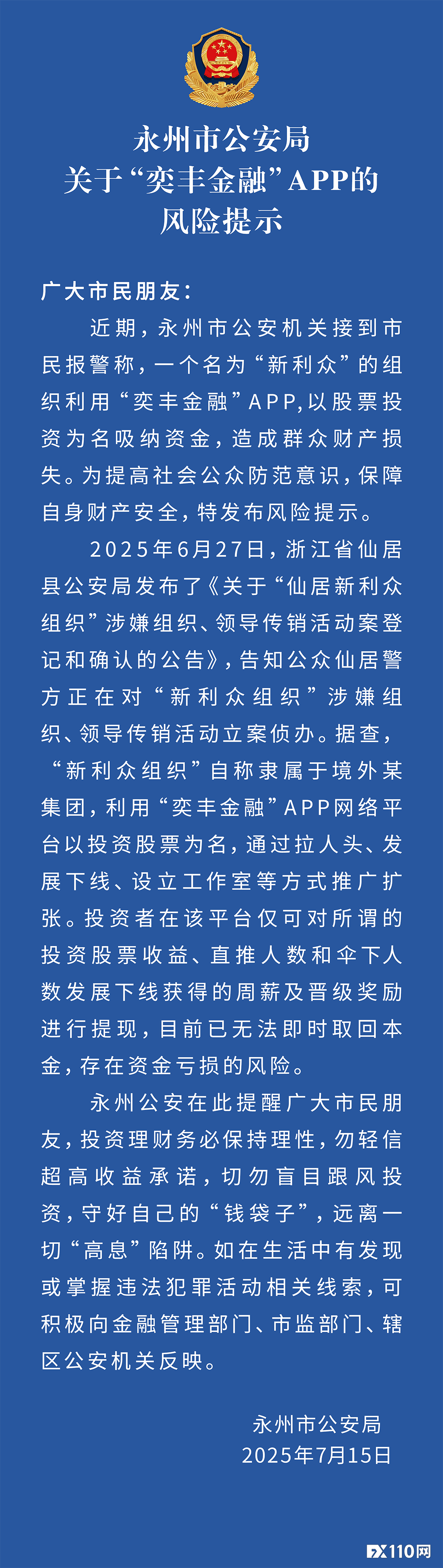 永州市公安局
关于“奕丰金融”APP的
风险提示

广大市民朋友：

近期，永州市公安机关接到市民报警称，一个名为“新利众”的组织利用“奕丰金融”APP，以股票投资为名吸纳资金，造成群众财产损失。为提高社会公众防范意识，保障自身财产安全，特发布风险提示。

2025年6月27日，浙江省仙居县公安局发布了《关于“仙居新利众组织”涉嫌组织、领导传销活动案登记和确认的公告》，告知公众仙居警方正在对“新利众组织”涉嫌组织、领导传销活动立案侦办。据查，“新利众组织”自称隶属于境外某集团，利用“奕丰金融”APP网络平台以投资股票为名，通过拉人头、发展下线、设立工作室等方式推广扩张。投资者在该平台仅可对所谓的投资股票收益、直推人数和伞下人数发展下线获得的周薪及晋级奖励进行提现，目前已无法即时取回本金，存在资金亏损的风险。

永州公安在此提醒广大市民朋友，投资理财务必保持理性，勿轻信超高收益承诺，切勿盲目跟风投资，守好自己的“钱袋子”，远离一切“高息”陷阱。如在生活中有发现或掌握违法犯罪活动相关线索，可积极向金融管理部门、市监部门、辖区公安机关反映。

永州市公安局
2025年7月15日

FX110网